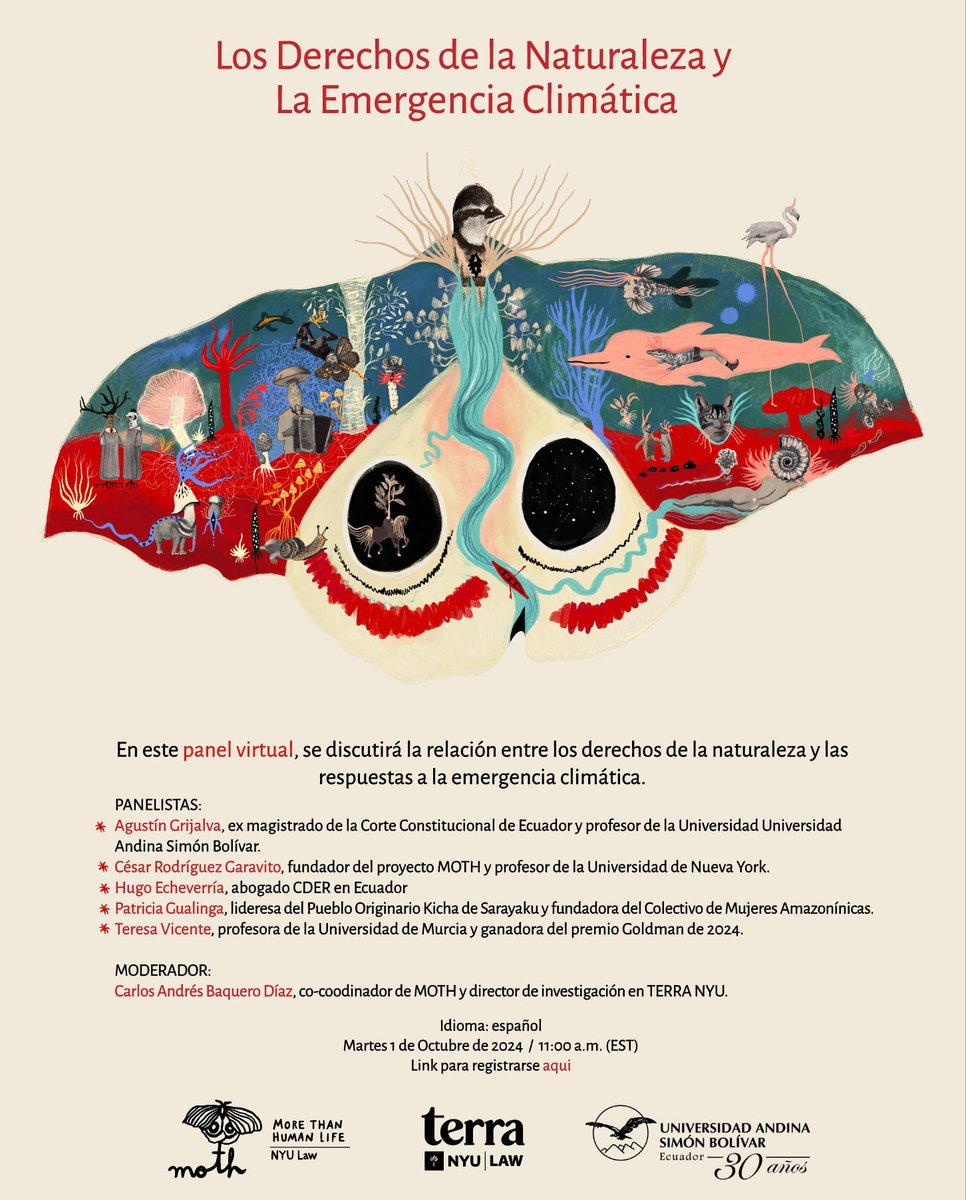 Los Derechos de la Naturaleza y La Emergencia Climática

En este panel virtual, se discutirá la relación entre los derechos de la naturaleza y las respuestas a la emergencia climática.

PANELISTAS:
Agustín Grijalva, ex magistrado de la Corte Constitucional de Ecuador y profesor de la Universidad Universidad Andina Simón Bolívar.
César Rodríguez Garavito, fundador del proyecto MOTH y profesor de la Universidad de Nueva York.
Hugo Echeverría, abogado CDER en Ecuador
Patricia Gualinga, lideresa del Pueblo Originario Kicha de Sarayaku y fundadora del Colectivo de Mujeres Amazonínicas.
Teresa Vicente, profesora de la Universidad de Murcia y ganadora del premio Goldman de 2024.

MODERADOR:
Carlos Andrés Baquero Díaz, co-coodinador de MOTH y director de investigación en TERRA NYU.

Idioma: español
Martes 1 de Octubre de 2024 / 11:00 a.m. (EST)
Link para registrarse aqui

moth
MORE THAN HUMAN LIFE
NYU Law

terra
NYU | LAW

UNIVERSIDAD ANDINA SIMÓN BOLÍVAR
Ecuador
30 años